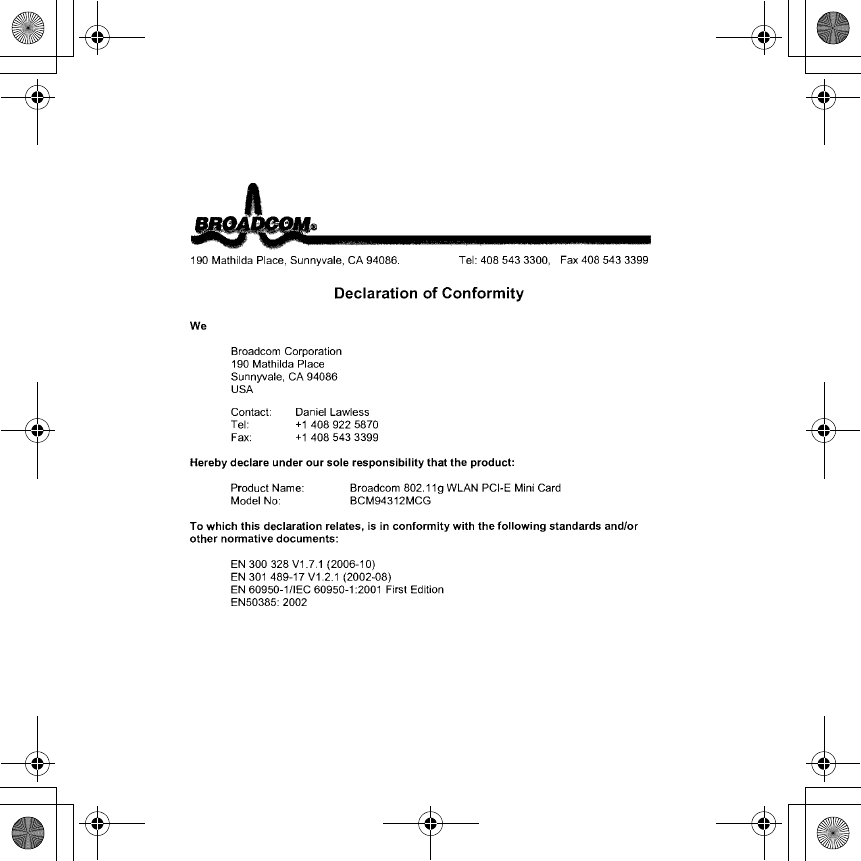 BROADCOM®

190 Mathilda Place, Sunnyvale, CA 94086. Tel: 408 543 3300, Fax 408 543 3399

Declaration of Conformity

We

Broadcom Corporation
190 Mathilda Place
Sunnyvale, CA 94086
USA

Contact: Daniel Lawless
Tel: +1 408 922 5870
Fax: +1 408 543 3399

Hereby declare under our sole responsibility that the product:

Product Name: Broadcom 802.11g WLAN PCI-E Mini Card
Model No: BCM94312MCG

To which this declaration relates, is in conformity with the following standards and/or other normative documents:

EN 300 328 V1.7.1 (2006-10)
EN 301 489-17 V1.2.1 (2002-08)
EN 60950-1/IEC 60950-1:2001 First Edition
EN50385: 2002